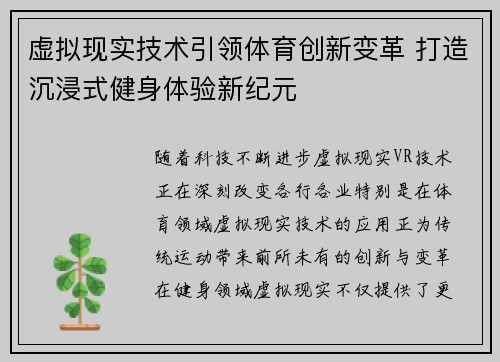 虚拟现实技术引领体育创新变革 打造沉浸式健身体验新纪元

随着科技不断进步虚拟现实VR技术正在深刻改变各行各业特别是在体育领域虚拟现实技术的应用正为传统运动带来前所未有的创新与变革在健身领域虚拟现实不仅提供了更